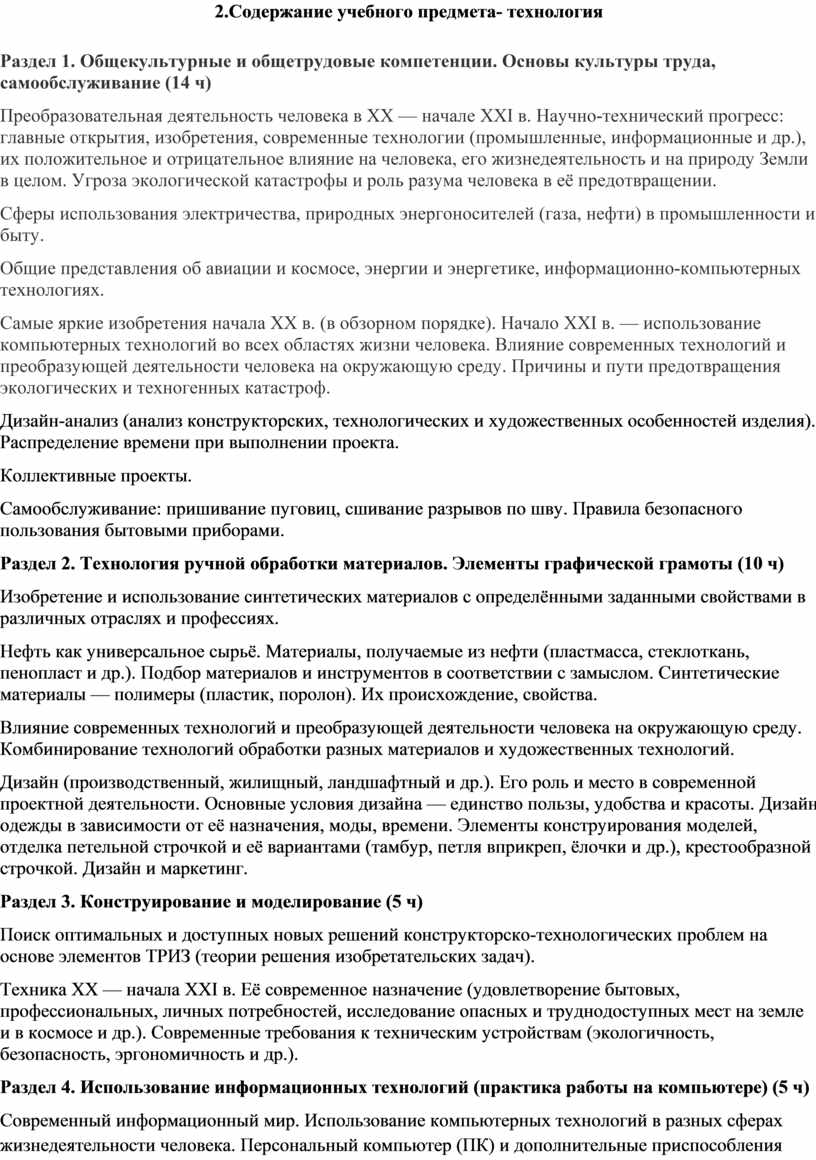 2.Содержание учебного предмета- технология

Раздел 1. Общекультурные и общетрудовые компетенции. Основы культуры труда, самообслуживание (14 ч)

Преобразовательная деятельность человека в XX — начале XXI в. Научно-технический прогресс: главные открытия, изобретения, современные технологии (промышленные, информационные и др.), их положительное и отрицательное влияние на человека, его жизнедеятельность и на природу Земли в целом. Угроза экологической катастрофы и роль разума человека в её предотвращении.

Сферы использования электричества, природных энергоносителей (газа, нефти) в промышленности и быту.

Общие представления об авиации и космосе, энергии и энергетике, информационно-компьютерных технологиях.

Самые яркие изобретения начала XX в. (в обзорном порядке). Начало XXI в. — использование компьютерных технологий во всех областях жизни человека. Влияние современных технологий и преобразующей деятельности человека на окружающую среду. Причины и пути предотвращения экологических и техногенных катастроф.

Дизайн-анализ (анализ конструкторских, технологических и художественных особенностей изделия). Распределение времени при выполнении проекта.

Коллективные проекты.

Самообслуживание: пришивание пуговиц, сшивание разрывов по шву. Правила безопасного пользования бытовыми приборами.

Раздел 2. Технология ручной обработки материалов. Элементы графической грамоты (10 ч)

Изобретение и использование синтетических материалов с определёнными заданными свойствами в различных отраслях и профессиях.

Нефть как универсальное сырьё. Материалы, получаемые из нефти (пластмасса, стеклоткань, пенопласт и др.). Подбор материалов и инструментов в соответствии с замыслом. Синтетические материалы — полимеры (пластик, поролон). Их происхождение, свойства.

Влияние современных технологий и преобразующей деятельности человека на окружающую среду. Комбинирование технологий обработки разных материалов и художественных технологий.

Дизайн (производственный, жилищный, ландшафтный и др.). Его роль и место в современной проектной деятельности. Основные условия дизайна — единство пользы, удобства и красоты. Дизайн одежды в зависимости от её назначения, моды, времени. Элементы конструирования моделей, отделка петельной строчкой и её вариантами (тамбур, петля вприкреп, ёлочки и др.), крестообразной строчкой. Дизайн и маркетинг.

Раздел 3. Конструирование и моделирование (5 ч)

Поиск оптимальных и доступных новых решений конструкторско-технологических проблем на основе элементов ТРИЗ (теории решения изобретательских задач).

Техника XX — начала XXI в. Её современное назначение (удовлетворение бытовых, профессиональных, личных потребностей, исследование опасных и труднодоступных мест на земле и в космосе и др.). Современные требования к техническим устройствам (экологичность, безопасность, эргономичность и др.).

Раздел 4. Использование информационных технологий (практика работы на компьютере) (5 ч)

Современный информационный мир. Использование компьютерных технологий в разных сферах жизнедеятельности человека. Персональный компьютер (ПК) и дополнительные приспособления